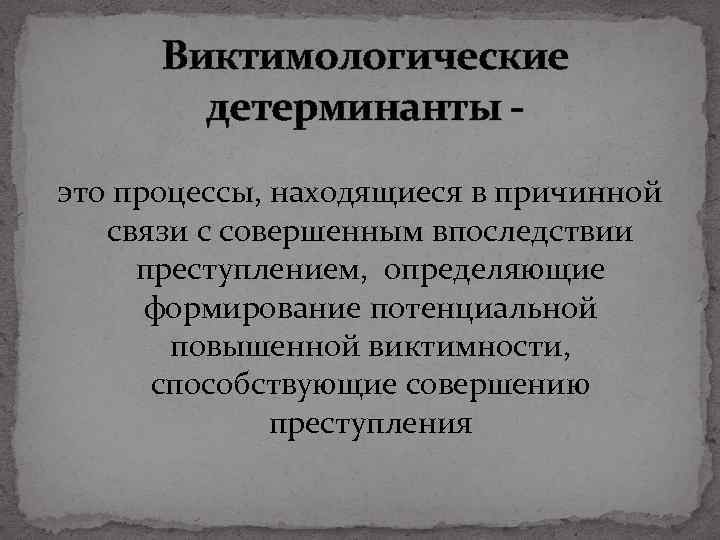 Виктимологические детерминанты -

это процессы, находящиеся в причинной связи с совершенным впоследствии преступлением, определяющие формирование потенциальной повышенной виктимности, способствующие совершению преступления